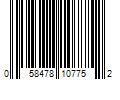 0 58478 10775 2